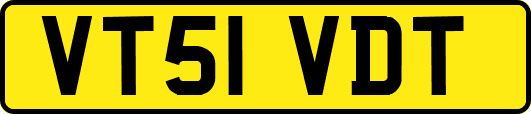 VT51 VDT